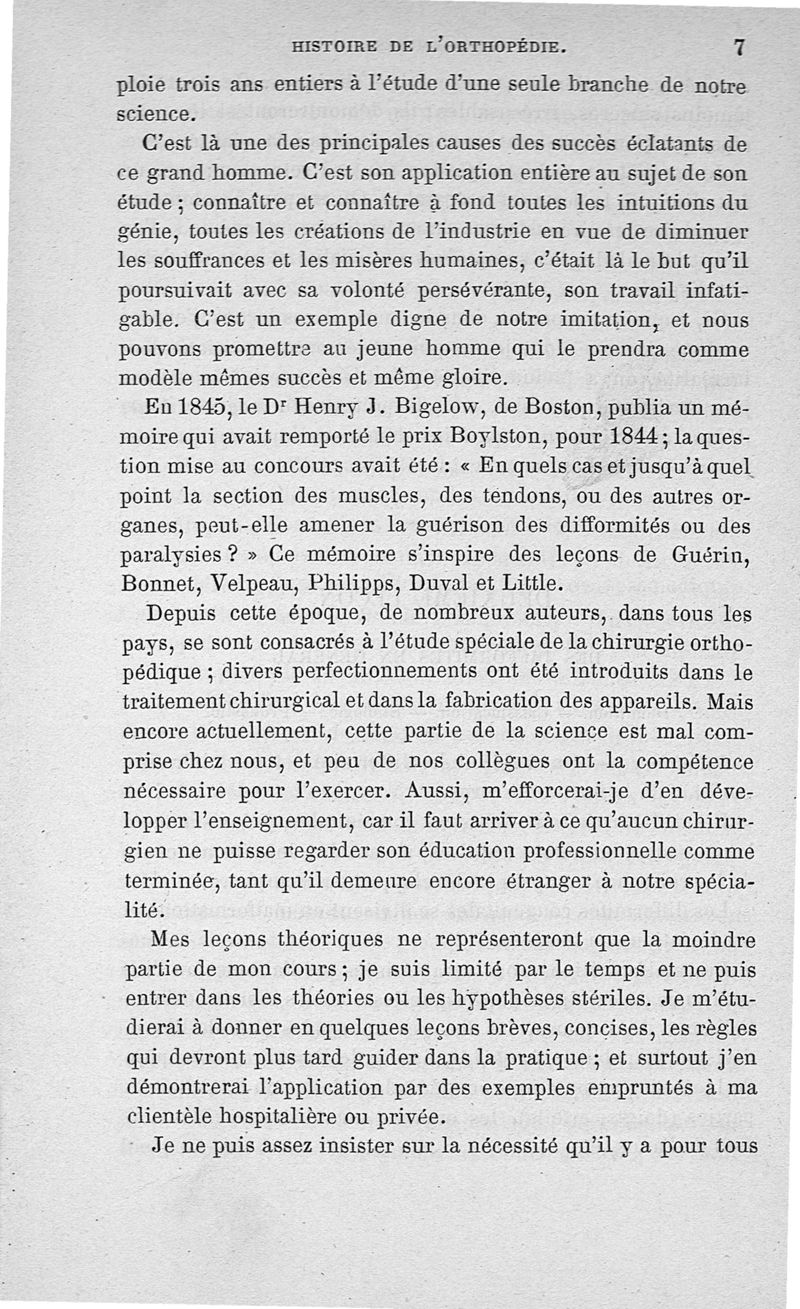 HISTOIRE DE L'ORTHOPÉDIE. 7

ploie trois ans entiers à l'étude d'une seule branche de notre science.

C'est là une des principales causes des succès éclatants de ce grand homme. C'est son application entière au sujet de son étude ; connaître et connaître à fond toutes les intuitions du génie, toutes les créations de l'industrie en vue de diminuer les souffrances et les misères humaines, c'était là le but qu'il poursuivait avec sa volonté persévérante, son travail infatigable. C'est un exemple digne de notre imitation, et nous pouvons promettre au jeune homme qui le prendra comme modèle mêmes succès et même gloire.

En 1845, le Dr Henry J. Bigelow, de Boston, publia un mémoire qui avait remporté le prix Boylston, pour 1844 ; la question mise au concours avait été : « En quels cas et jusqu'à quel point la section des muscles, des tendons, ou des autres organes, peut-elle amener la guérison des difformités ou des paralysies ? » Ce mémoire s'inspire des leçons de Guérin, Bonnet, Velpeau, Philipps, Duval et Little.

Depuis cette époque, de nombreux auteurs, dans tous les pays, se sont consacrés à l'étude spéciale de la chirurgie orthopédique ; divers perfectionnements ont été introduits dans le traitement chirurgical et dans la fabrication des appareils. Mais encore actuellement, cette partie de la science est mal comprise chez nous, et peu de nos collègues ont la compétence nécessaire pour l'exercer. Aussi, m'efforcerai-je d'en développer l'enseignement, car il faut arriver à ce qu'aucun chirurgien ne puisse regarder son éducation professionnelle comme terminée, tant qu'il demeure encore étranger à notre spécialité.

Mes leçons théoriques ne représenteront que la moindre partie de mon cours ; je suis limité par le temps et ne puis entrer dans les théories ou les hypothèses stériles. Je m'étudierai à donner en quelques leçons brèves, concises, les règles qui devront plus tard guider dans la pratique ; et surtout j'en démontrerai l'application par des exemples empruntés à ma clientèle hospitalière ou privée.

Je ne puis assez insister sur la nécessité qu'il y a pour tous